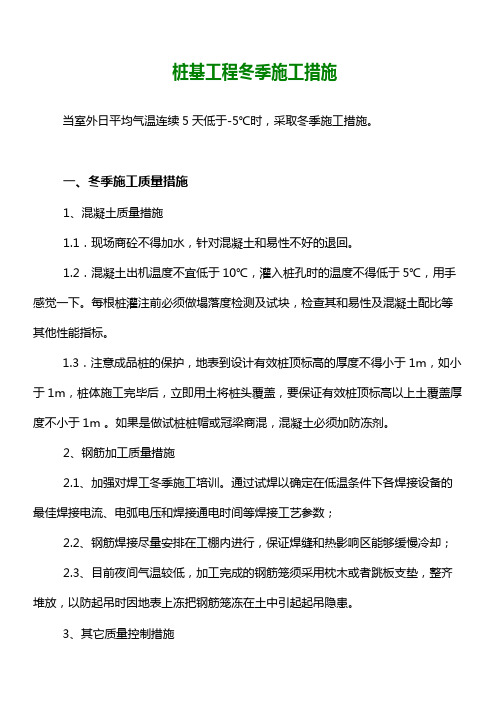 桩基工程冬季施工措施

当室外日平均气温连续 5 天低于-5℃时，采取冬季施工措施。

一、冬季施工质量措施

1、混凝土质量措施

1.1．现场商砼不得加水，针对混凝土和易性不好的退回。

1.2．混凝土出机温度不宜低于 10℃，灌入桩孔时的温度不得低于 5℃，用手感觉一下。每根桩灌注前必须做塌落度检测及试块，检查其和易性及混凝土配比等其他性能指标。

1.3．注意成品桩的保护，地表到设计有效桩顶标高的厚度不得小于 1m，如小于 1m，桩体施工完毕后，立即用土将桩头覆盖，要保证有效桩顶标高以上土覆盖厚度不小于 1m 。如果是做试桩桩帽或冠梁商混，混凝土必须加防冻剂。

2、钢筋加工质量措施

2.1、加强对焊工冬季施工培训。通过试焊以确定在低温条件下各焊接设备的最佳焊接电流、电弧电压和焊接通电时间等焊接工艺参数；

2.2、钢筋焊接尽量安排在工棚内进行，保证焊缝和热影响区能够缓慢冷却；

2.3、目前夜间气温较低，加工完成的钢筋笼须采用枕木或者跳板支垫，整齐堆放，以防起吊时因地表上冻把钢筋笼冻在土中引起起吊隐患。

3、其它质量控制措施